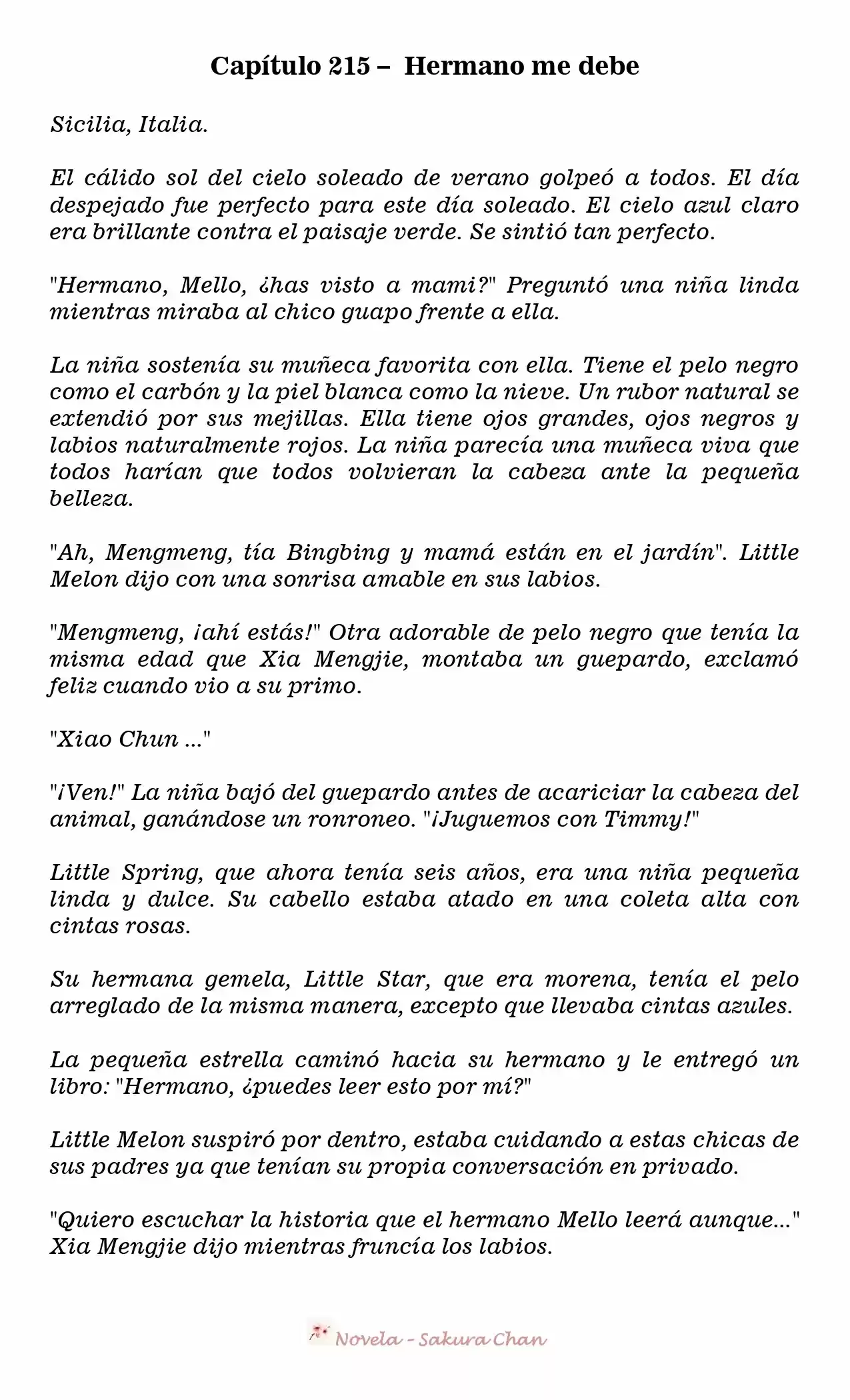 Capítulo 215 – Hermano me debe

Sicilia, Italia.

El cálido sol del cielo soleado de verano golpeó a todos. El día despejado fue perfecto para este día soleado. El cielo azul claro era brillante contra el paisaje verde. Se sintió tan perfecto.

"Hermano, Mello, ¿has visto a mami?" Preguntó una niña linda mientras miraba al chico guapo frente a ella.

La niña sostenía su muñeca favorita con ella. Tiene el pelo negro como el carbón y la piel blanca como la nieve. Un rubor natural se extendió por sus mejillas. Ella tiene ojos grandes, ojos negros y labios naturalmente rojos. La niña parecía una muñeca viva que todos harían que todos volvieran la cabeza ante la pequeña belleza.

"Ah, Mengmeng, tía Bingbing y mamá están en el jardín". Little Melon dijo con una sonrisa amable en sus labios.

"Mengmeng, ¡ahí estás!" Otra adorable de pelo negro que tenía la misma edad que Xia Mengjie, montaba un guepardo, exclamó feliz cuando vio a su primo.

"Xiao Chun ..."

"¡Ven!" La niña bajó del guepardo antes de acariciar la cabeza del animal, ganándose un ronroneo. "¡Juguemos con Timmy!"

Little Spring, que ahora tenía seis años, era una niña pequeña linda y dulce. Su cabello estaba atado en una coleta alta con cintas rosas.

Su hermana gemela, Little Star, que era morena, tenía el pelo arreglado de la misma manera, excepto que llevaba cintas azules.

La pequeña estrella caminó hacia su hermano y le entregó un libro: "Hermano, ¿puedes leer esto por mí?"

Little Melon suspiró por dentro, estaba cuidando a estas chicas de sus padres ya que tenían su propia conversación en privado.

"Quiero escuchar la historia que el hermano Mello leerá aunque..." Xia Mengjie dijo mientras fruncía los labios.

Novela - Sakura Chan